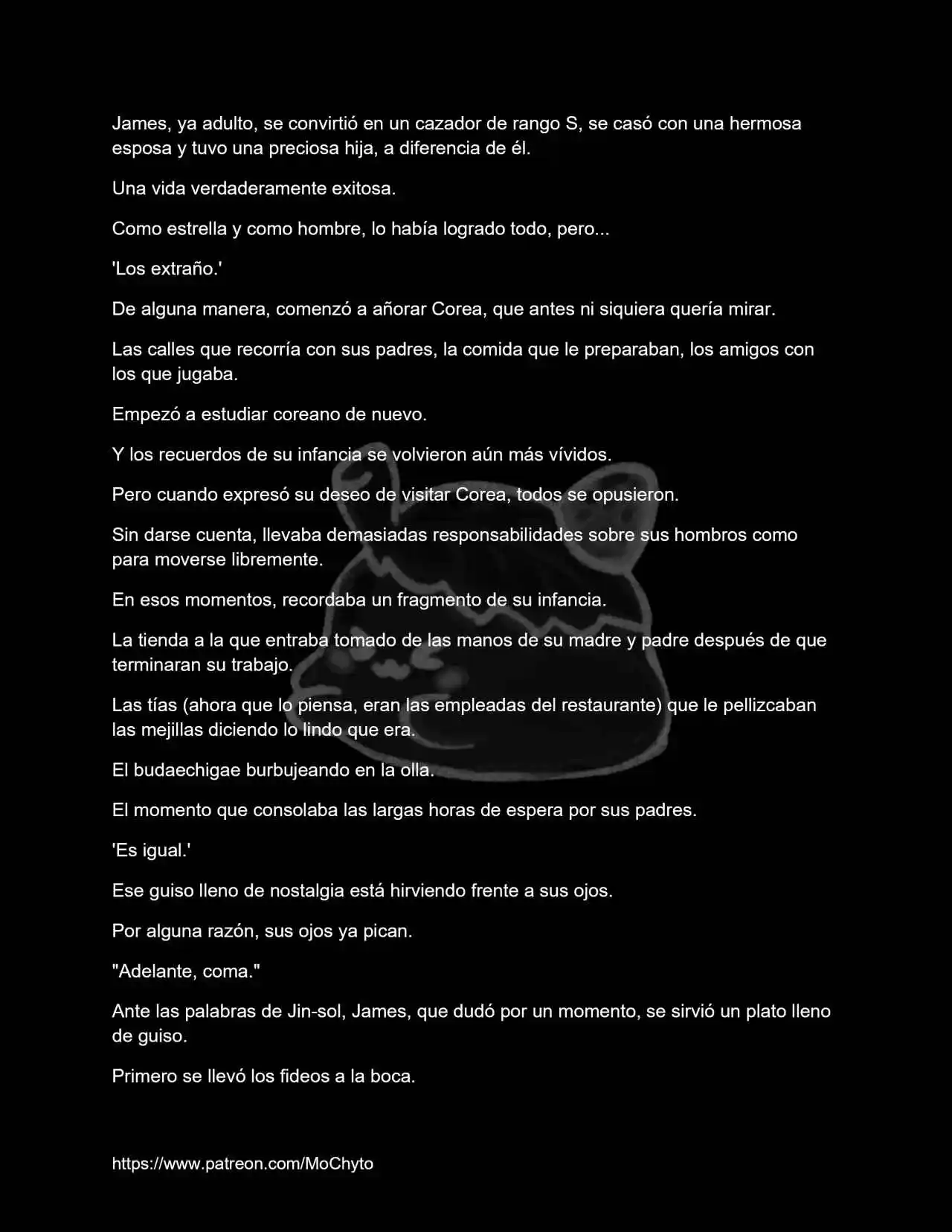 James, ya adulto, se convirtió en un cazador de rango S, se casó con una hermosa esposa y tuvo una preciosa hija, a diferencia de él.

Una vida verdaderamente exitosa.

Como estrella y como hombre, lo había logrado todo, pero...

'Los extraño.'

De alguna manera, comenzó a añorar Corea, que antes ni siquiera quería mirar.

Las calles que recorría con sus padres, la comida que le preparaban, los amigos con los que jugaba.

Empezó a estudiar coreano de nuevo.

Y los recuerdos de su infancia se volvieron aún más vívidos.

Pero cuando expresó su deseo de visitar Corea, todos se opusieron.

Sin darse cuenta, llevaba demasiadas responsabilidades sobre sus hombros como para moverse libremente.

En esos momentos, recordaba un fragmento de su infancia.

La tienda a la que entraba tomado de las manos de su madre y padre después de que terminaran su trabajo.

Las tías (ahora que lo piensa, eran las empleadas del restaurante) que le pellizcaban las mejillas diciendo lo lindo que era.

El budaechigae burbujeando en la olla.

El momento que consolaba las largas horas de espera por sus padres.

'Es igual.'

Ese guiso lleno de nostalgia está hirviendo frente a sus ojos.

Por alguna razón, sus ojos ya pican.

"Adelante, coma."

Ante las palabras de Jin-sol, James, que dudó por un momento, se sirvió un plato lleno de guiso.

Primero se llevó los fideos a la boca.

https://www.patreon.com/MoChyto